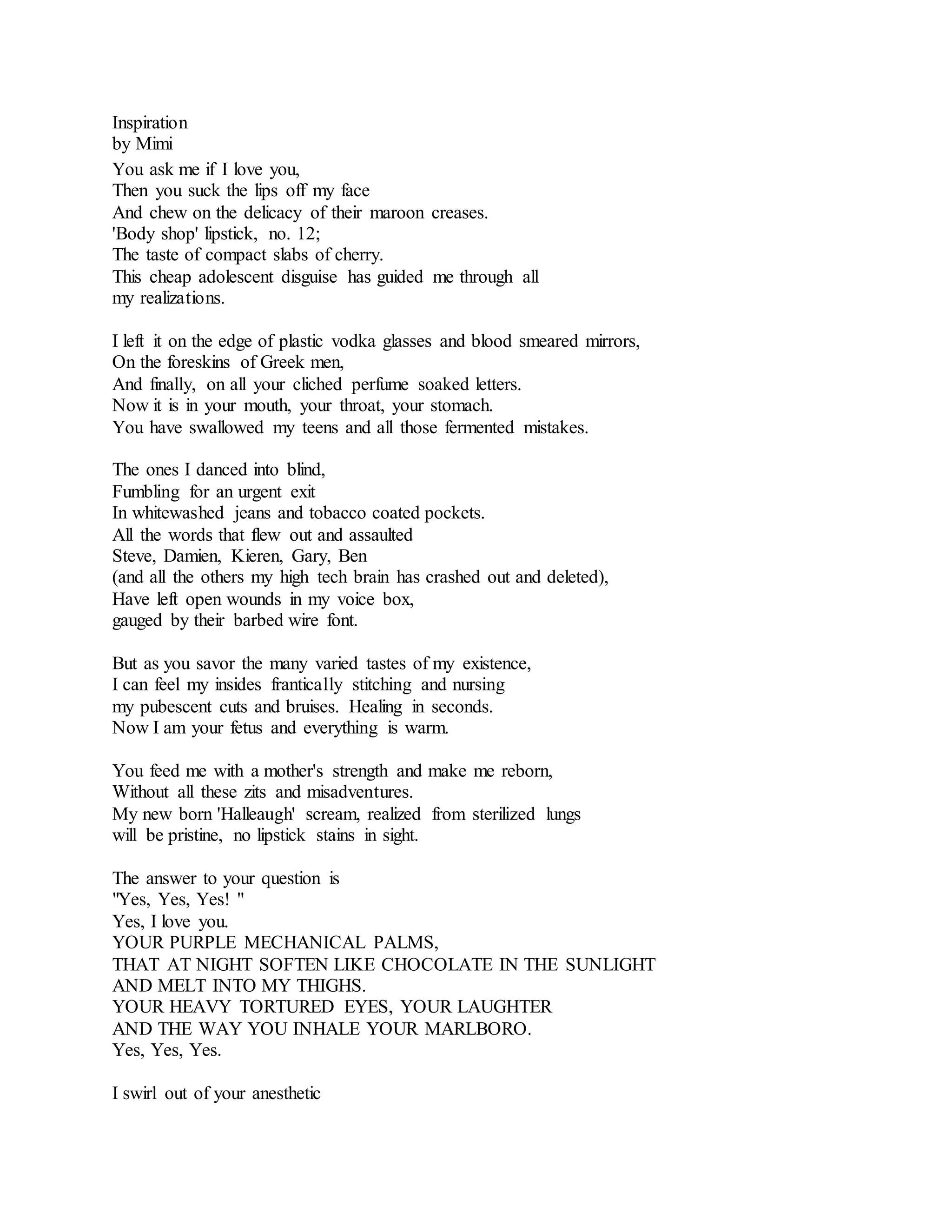 Inspiration
by Mimi

You ask me if I love you,
Then you suck the lips off my face
And chew on the delicacy of their maroon creases.
'Body shop' lipstick, no. 12;
The taste of compact slabs of cherry.
This cheap adolescent disguise has guided me through all
my realizations.

I left it on the edge of plastic vodka glasses and blood smeared mirrors,
On the foreskins of Greek men,
And finally, on all your cliched perfume soaked letters.
Now it is in your mouth, your throat, your stomach.
You have swallowed my teens and all those fermented mistakes.

The ones I danced into blind,
Fumbling for an urgent exit
In whitewashed jeans and tobacco coated pockets.
All the words that flew out and assaulted
Steve, Damien, Kieren, Gary, Ben
(and all the others my high tech brain has crashed out and deleted),
Have left open wounds in my voice box,
gauged by their barbed wire font.

But as you savor the many varied tastes of my existence,
I can feel my insides frantically stitching and nursing
my pubescent cuts and bruises. Healing in seconds.
Now I am your fetus and everything is warm.

You feed me with a mother's strength and make me reborn,
Without all these zits and misadventures.
My new born 'Halleaugh' scream, realized from sterilized lungs
will be pristine, no lipstick stains in sight.

The answer to your question is
"Yes, Yes, Yes! "
Yes, I love you.
YOUR PURPLE MECHANICAL PALMS,
THAT AT NIGHT SOFTEN LIKE CHOCOLATE IN THE SUNLIGHT
AND MELT INTO MY THIGHS.
YOUR HEAVY TORTURED EYES, YOUR LAUGHTER
AND THE WAY YOU INHALE YOUR MARLBORO.
Yes, Yes, Yes.

I swirl out of your anesthetic